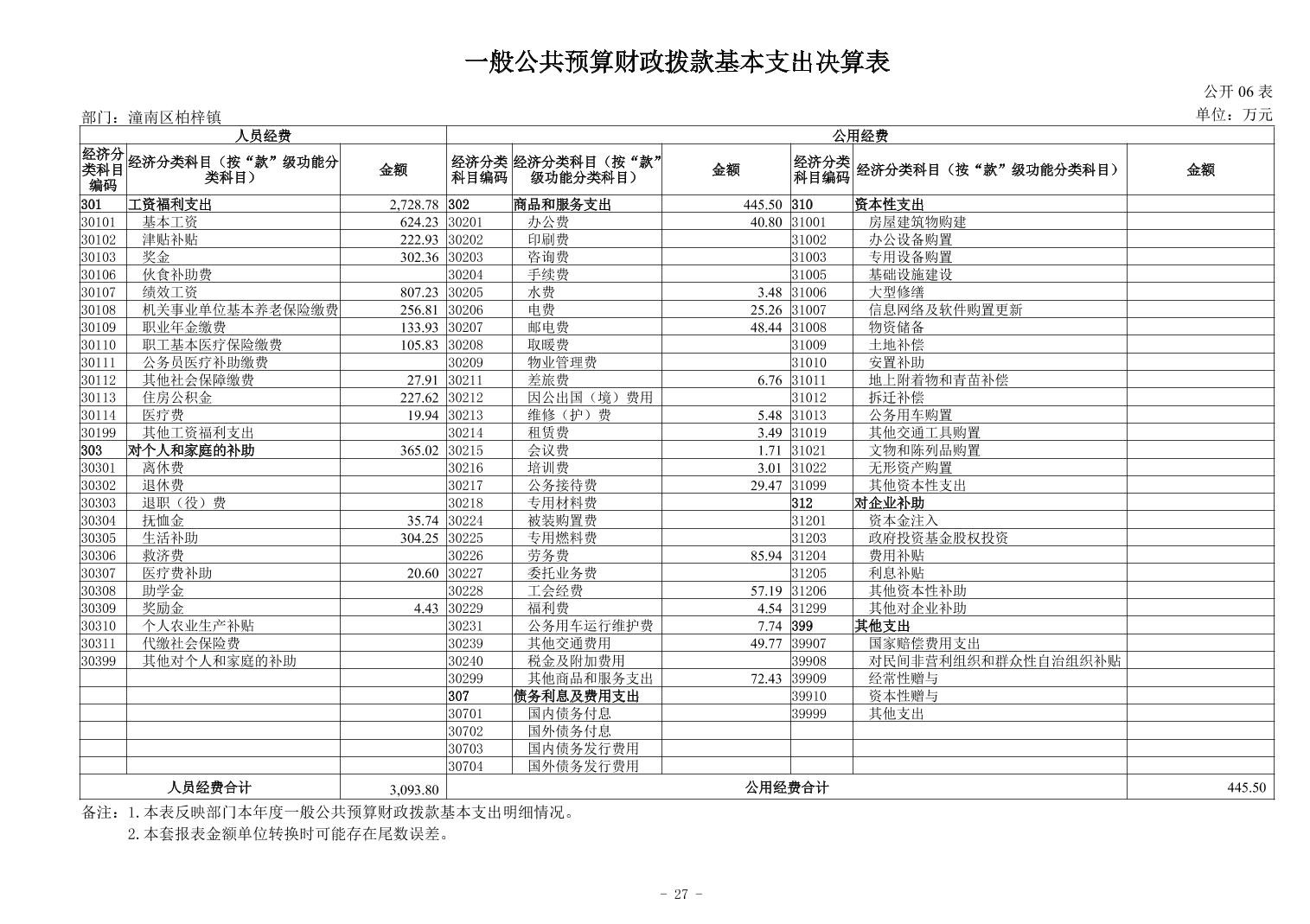 一般公共预算财政拨款基本支出决算表

公开 06 表

部门：潼南区柏梓镇

单位：万元

| 人员经费 | | | 公用经费 | | | | | |
|---|---|---|---|---|---|---|---|---|
| 经济分类科目编码 | 经济分类科目（按“款”级功能分类科目） | 金额 | 经济分类科目编码 | 经济分类科目（按“款”级功能分类科目） | 金额 | 经济分类科目编码 | 经济分类科目（按“款”级功能分类科目） | 金额 |
| 301 | 工资福利支出 | 2,728.78 | 302 | 商品和服务支出 | 445.50 | 310 | 资本性支出 | |
| 30101 | 基本工资 | 624.23 | 30201 | 办公费 | 40.80 | 31001 | 房屋建筑物购建 | |
| 30102 | 津贴补贴 | 222.93 | 30202 | 印刷费 | | 31002 | 办公设备购置 | |
| 30103 | 奖金 | 302.36 | 30203 | 咨询费 | | 31003 | 专用设备购置 | |
| 30106 | 伙食补助费 | | 30204 | 手续费 | | 31005 | 基础设施建设 | |
| 30107 | 绩效工资 | 807.23 | 30205 | 水费 | 3.48 | 31006 | 大型修缮 | |
| 30108 | 机关事业单位基本养老保险缴费 | 256.81 | 30206 | 电费 | 25.26 | 31007 | 信息网络及软件购置更新 | |
| 30109 | 职业年金缴费 | 133.93 | 30207 | 邮电费 | 48.44 | 31008 | 物资储备 | |
| 30110 | 职工基本医疗保险缴费 | 105.83 | 30208 | 取暖费 | | 31009 | 土地补偿 | |
| 30111 | 公务员医疗补助缴费 | | 30209 | 物业管理费 | | 31010 | 安置补助 | |
| 30112 | 其他社会保障缴费 | 27.91 | 30211 | 差旅费 | 6.76 | 31011 | 地上附着物和青苗补偿 | |
| 30113 | 住房公积金 | 227.62 | 30212 | 因公出国（境）费用 | | 31012 | 拆迁补偿 | |
| 30114 | 医疗费 | 19.94 | 30213 | 维修（护）费 | 5.48 | 31013 | 公务用车购置 | |
| 30199 | 其他工资福利支出 | | 30214 | 租赁费 | 3.49 | 31019 | 其他交通工具购置 | |
| 303 | 对个人和家庭的补助 | 365.02 | 30215 | 会议费 | 1.71 | 31021 | 文物和陈列品购置 | |
| 30301 | 离休费 | | 30216 | 培训费 | 3.01 | 31022 | 无形资产购置 | |
| 30302 | 退休费 | | 30217 | 公务接待费 | 29.47 | 31099 | 其他资本性支出 | |
| 30303 | 退职（役）费 | | 30218 | 专用材料费 | | 312 | 对企业补助 | |
| 30304 | 抚恤金 | 35.74 | 30224 | 被装购置费 | | 31201 | 资本金注入 | |
| 30305 | 生活补助 | 304.25 | 30225 | 专用燃料费 | | 31203 | 政府投资基金股权投资 | |
| 30306 | 救济费 | | 30226 | 劳务费 | 85.94 | 31204 | 费用补贴 | |
| 30307 | 医疗费补助 | 20.60 | 30227 | 委托业务费 | | 31205 | 利息补贴 | |
| 30308 | 助学金 | | 30228 | 工会经费 | 57.19 | 31206 | 其他资本性补助 | |
| 30309 | 奖励金 | 4.43 | 30229 | 福利费 | 4.54 | 31299 | 其他对企业补助 | |
| 30310 | 个人农业生产补贴 | | 30231 | 公务用车运行维护费 | 7.74 | 399 | 其他支出 | |
| 30311 | 代缴社会保险费 | | 30239 | 其他交通费用 | 49.77 | 39907 | 国家赔偿费用支出 | |
| 30399 | 其他对个人和家庭的补助 | | 30240 | 税金及附加费用 | | 39908 | 对民间非营利组织和群众性自治组织补贴 | |
| | | | 30299 | 其他商品和服务支出 | 72.43 | 39909 | 经常性赠与 | |
| | | | 307 | 债务利息及费用支出 | | 39910 | 资本性赠与 | |
| | | | 30701 | 国内债务付息 | | 39999 | 其他支出 | |
| | | | 30702 | 国外债务付息 | | | | |
| | | | 30703 | 国内债务发行费用 | | | | |
| | | | 30704 | 国外债务发行费用 | | | | |
| 人员经费合计 | | 3,093.80 | 公用经费合计 | | | | | 445.50 |

备注：1.本表反映部门本年度一般公共预算财政拨款基本支出明细情况。
2.本套报表金额单位转换时可能存在尾数误差。

- 27 -